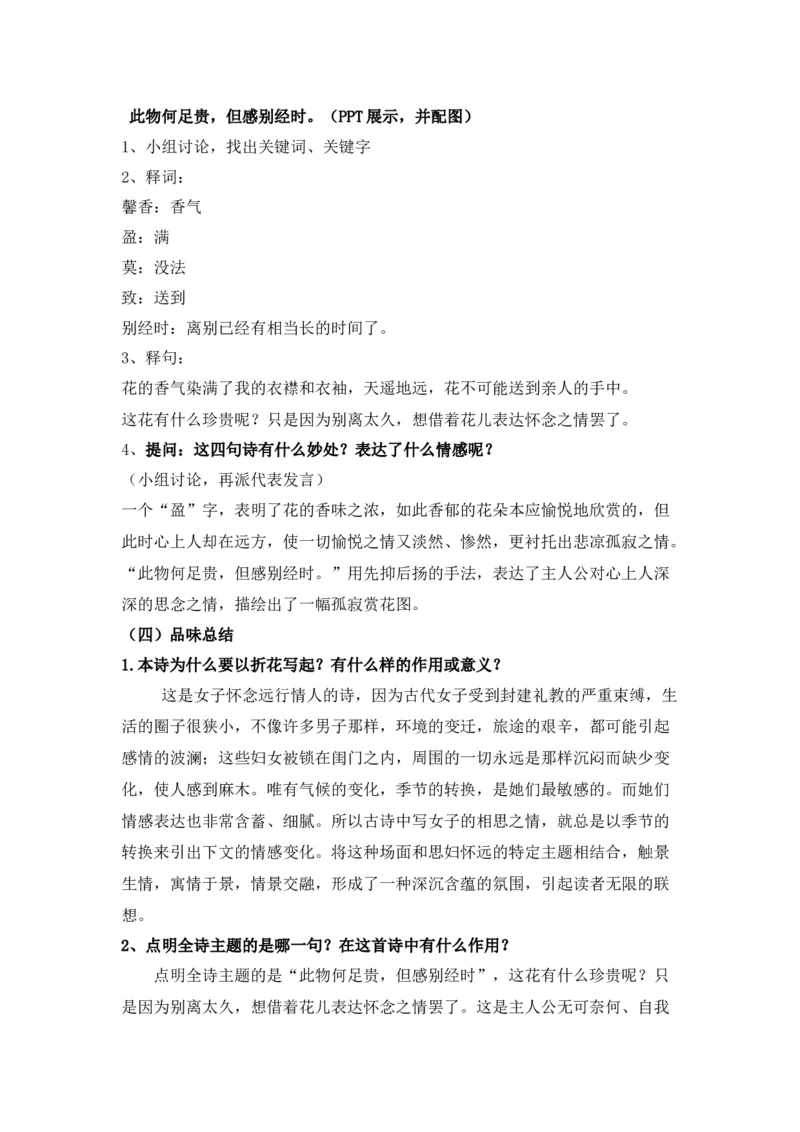 此物何足贵，但感别经时。（PPT 展示，并配图）

1、小组讨论，找出关键词、关键字

2、释词：

馨香：香气

盈：满

莫：没法

致：送到

别经时：离别已经有相当长的时间了。

3、释句：

花的香气染满了我的衣襟和衣袖，天遥地远，花不可能送到亲人的手中。

这花有什么珍贵呢？只是因为别离太久，想借着花儿表达怀念之情罢了。

4、提问：这四句诗有什么妙处？表达了什么情感呢？

（小组讨论，再派代表发言）

一个“盈”字，表明了花的香味之浓，如此香郁的花朵本应愉悦地欣赏的，但此时心上人却在远方，使一切愉悦之情又淡然、惨然，更衬托出悲凉孤寂之情。“此物何足贵，但感别经时。”用先抑后扬的手法，表达了主人公对心上人深深的思念之情，描绘出了一幅孤寂赏花图。

（四）品味总结

1.本诗为什么要以折花写起？有什么样的作用或意义？

这是女子怀念远行情人的诗，因为古代女子受到封建礼教的严重束缚，生活的圈子很狭小，不像许多男子那样，环境的变迁，旅途的艰辛，都可能引起感情的波澜；这些妇女被锁在闺门之内，周围的一切永远是那样沉闷而缺少变化，使人感到麻木。唯有气候的变化，季节的转换，是她们最敏感的。而她们情感表达也非常含蓄、细腻。所以古诗中写女子的相思之情，就总是以季节的转换来引出下文的情感变化。将这种场面和思妇怀远的特定主题相结合，触景生情，寓情于景，情景交融，形成了一种深沉含蕴的氛围，引起读者无限的联想。

2、点明全诗主题的是哪一句？在这首诗中有什么作用？

点明全诗主题的是“此物何足贵，但感别经时”，这花有什么珍贵呢？只是因为别离太久，想借着花儿表达怀念之情罢了。这是主人公无可奈何、自我